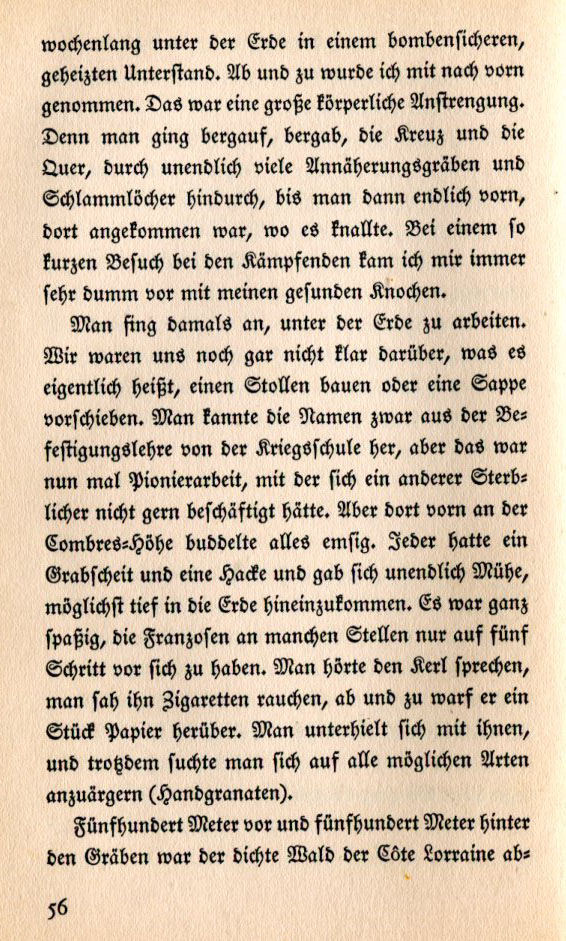 wochenlang unter der Erde in einem bombensicheren, geheizten Unterstand. Ab und zu wurde ich mit nach vorn genommen. Das war eine große körperliche Anstrengung. Denn man ging bergauf, bergab, die Kreuz und die Quer, durch unendlich viele Annäherungsgräben und Schlammlöcher hindurch, bis man dann endlich vorn, dort angekommen war, wo es knallte. Bei einem so kurzen Besuch bei den Kämpfenden kam ich mir immer sehr dumm vor mit meinen gesunden Knochen.

Man fing damals an, unter der Erde zu arbeiten. Wir waren uns noch gar nicht klar darüber, was es eigentlich heißt, einen Stollen bauen oder eine Sappe vorschieben. Man kannte die Namen zwar aus der Befestigungslehre von der Kriegsschule her, aber das war nun mal Pionierarbeit, mit der sich ein anderer Sterblicher nicht gern beschäftigt hätte. Aber dort vorn an der Combres-Höhe buddelte alles emsig. Jeder hatte ein Grabscheit und eine Hacke und gab sich unendlich Mühe, möglichst tief in die Erde hineinzukommen. Es war ganz spaßig, die Franzosen an manchen Stellen nur auf fünf Schritt vor sich zu haben. Man hörte den Kerl sprechen, man sah ihn Zigaretten rauchen, ab und zu warf er ein Stück Papier herüber. Man unterhielt sich mit ihnen, und trotzdem suchte man sich auf alle möglichen Arten anzuärgern (Handgranaten).

Fünfhundert Meter vor und fünfhundert Meter hinter den Gräben war der dichte Wald der Côte Lorraine ab-

56